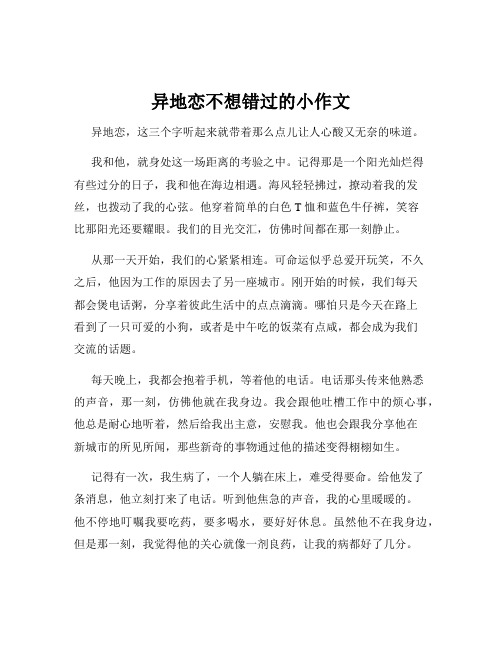 异地恋不想错过的小作文

异地恋，这三个字听起来就带着那么点儿让人心酸又无奈的味道。

我和他，就身处这一场距离的考验之中。记得那是一个阳光灿烂得有些过分的日子，我和他在海边相遇。海风轻轻拂过，撩动着我的发丝，也拨动了我的心弦。他穿着简单的白色 T 恤和蓝色牛仔裤，笑容比那阳光还要耀眼。我们的目光交汇，仿佛时间都在那一刻静止。

从那一天开始，我们的心紧紧相连。可命运似乎总爱开玩笑，不久之后，他因为工作的原因去了另一座城市。刚开始的时候，我们每天都会煲电话粥，分享着彼此生活中的点点滴滴。哪怕只是今天在路上看到了一只可爱的小狗，或者是中午吃的饭菜有点咸，都会成为我们交流的话题。

每天晚上，我都会抱着手机，等着他的电话。电话那头传来他熟悉的声音，那一刻，仿佛他就在我身边。我会跟他吐槽工作中的烦心事，他总是耐心地听着，然后给我出主意，安慰我。他也会跟我分享他在新城市的所见所闻，那些新奇的事物通过他的描述变得栩栩如生。

记得有一次，我生病了，一个人躺在床上，难受得要命。给他发了条消息，他立刻打来了电话。听到他焦急的声音，我的心里暖暖的。他不停地叮嘱我要吃药，要多喝水，要好好休息。虽然他不在我身边，但是那一刻，我觉得他的关心就像一剂良药，让我的病都好了几分。